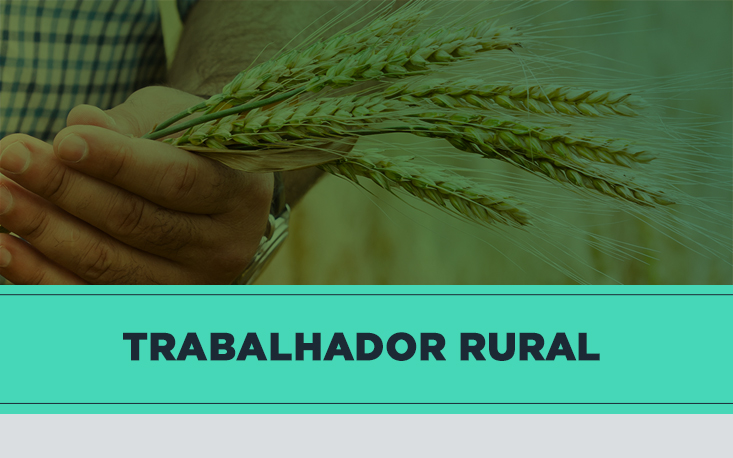 TRABALHADOR RURAL